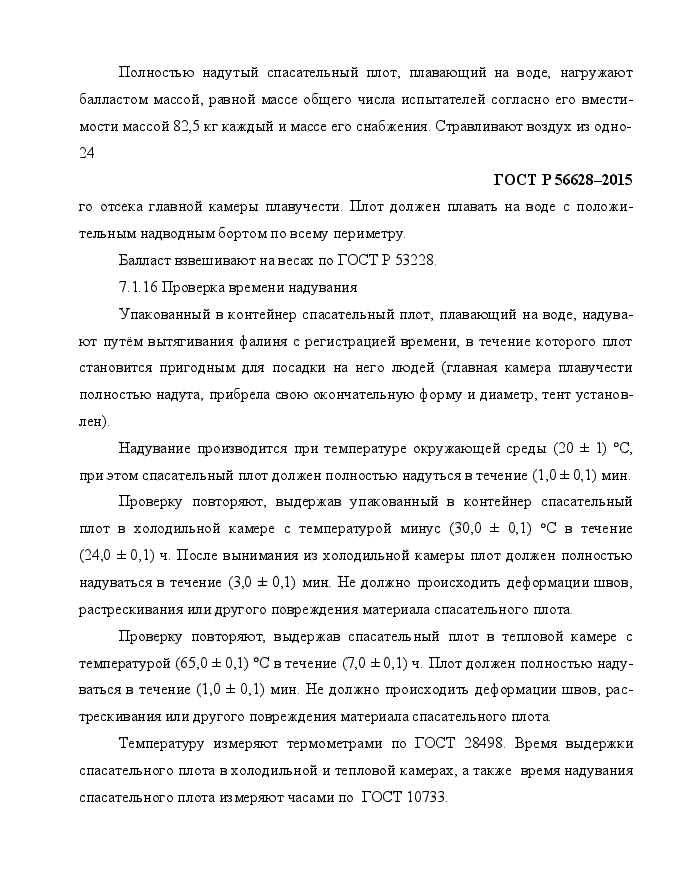 Полностью надутый спасательный плот, плавающий на воде, нагружают балластом массой, равной массе общего числа испытателей согласно его вместимости массой 82,5 кг каждый и массе его снабжения. Стравливают воздух из одно-
24

ГОСТ Р 56628–2015
го отсека главной камеры плавучести. Плот должен плавать на воде с положительным надводным бортом по всему периметру.

Балласт взвешивают на весах по ГОСТ Р 53228.

7.1.16 Проверка времени надувания

Упакованный в контейнер спасательный плот, плавающий на воде, надувают путём вытягивания фалиня с регистрацией времени, в течение которого плот становится пригодным для посадки на него людей (главная камера плавучести полностью надута, прибрела свою окончательную форму и диаметр, тент установлен).

Надувание производится при температуре окружающей среды (20 ± 1) °С, при этом спасательный плот должен полностью надуться в течение (1,0 ± 0,1) мин.

Проверку повторяют, выдержав упакованный в контейнер спасательный плот в холодильной камере с температурой минус (30,0 ± 0,1) °С в течение (24,0 ± 0,1) ч. После вынимания из холодильной камеры плот должен полностью надуваться в течение (3,0 ± 0,1) мин. Не должно происходить деформации швов, растрескивания или другого повреждения материала спасательного плота.

Проверку повторяют, выдержав спасательный плот в тепловой камере с температурой (65,0 ± 0,1) °С в течение (7,0 ± 0,1) ч. Плот должен полностью надуваться в течение (1,0 ± 0,1) мин. Не должно происходить деформации швов, растрескивания или другого повреждения материала спасательного плота.

Температуру измеряют термометрами по ГОСТ 28498. Время выдержки спасательного плота в холодильной и тепловой камерах, а также время надувания спасательного плота измеряют часами по ГОСТ 10733.